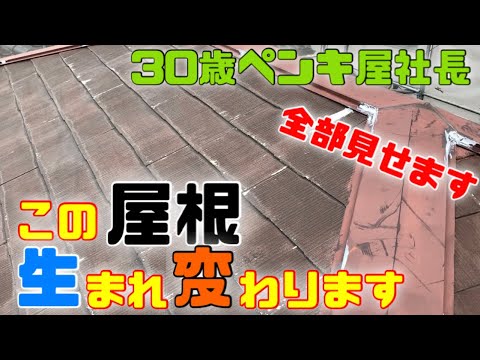 30歳ペンキ屋社長

全部見せます

この屋根
生まれ変わります